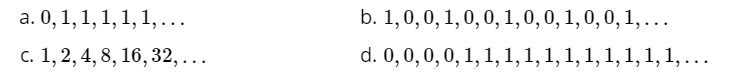 a. $0, 1, 1, 1, 1, 1, \ldots$

b. $1, 0, 0, 1, 0, 0, 1, 0, 0, 1, 0, 0, 1, \ldots$

c. $1, 2, 4, 8, 16, 32, \ldots$

d. $0, 0, 0, 0, 1, 1, 1, 1, 1, 1, 1, 1, 1, 1, 1, \ldots$